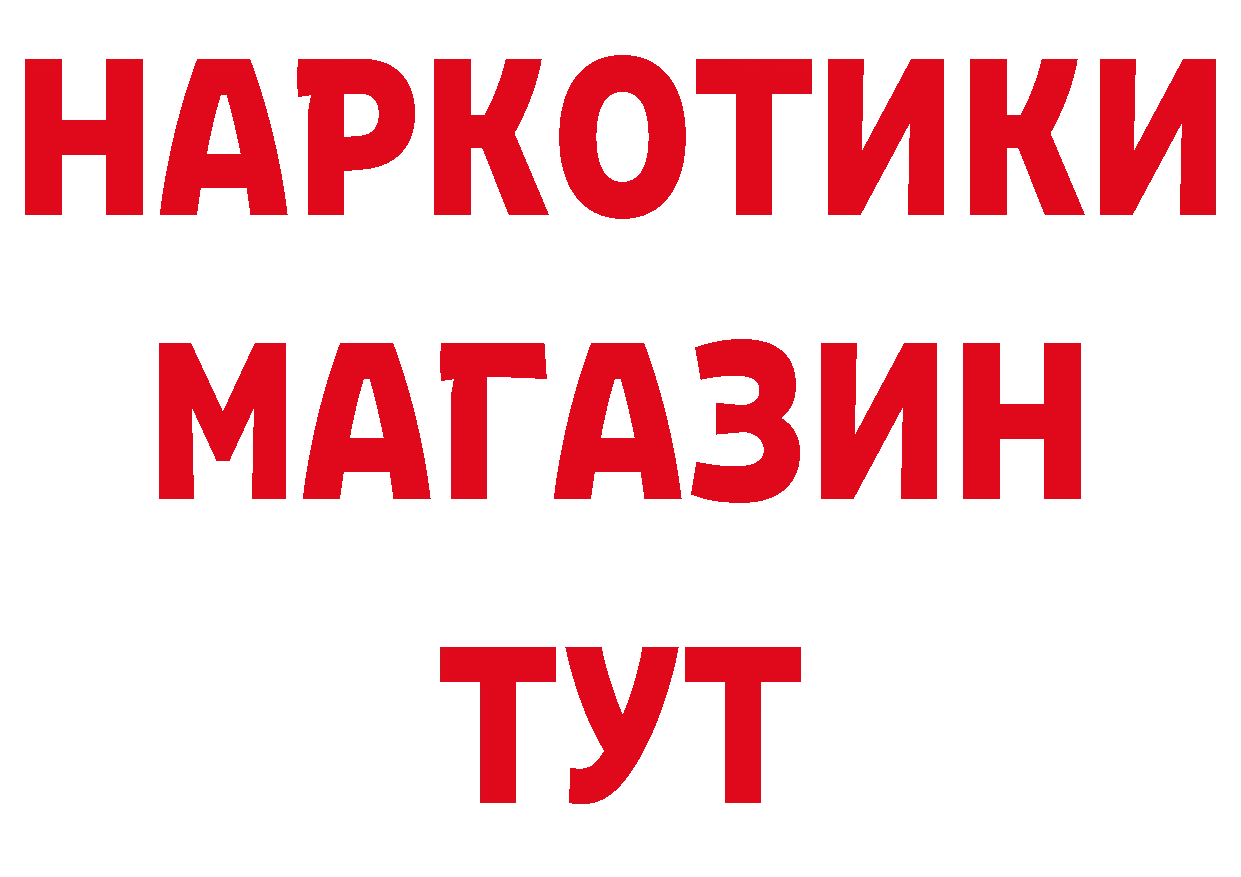 НАРКОТИКИ
МАГАЗИН
ТУТ